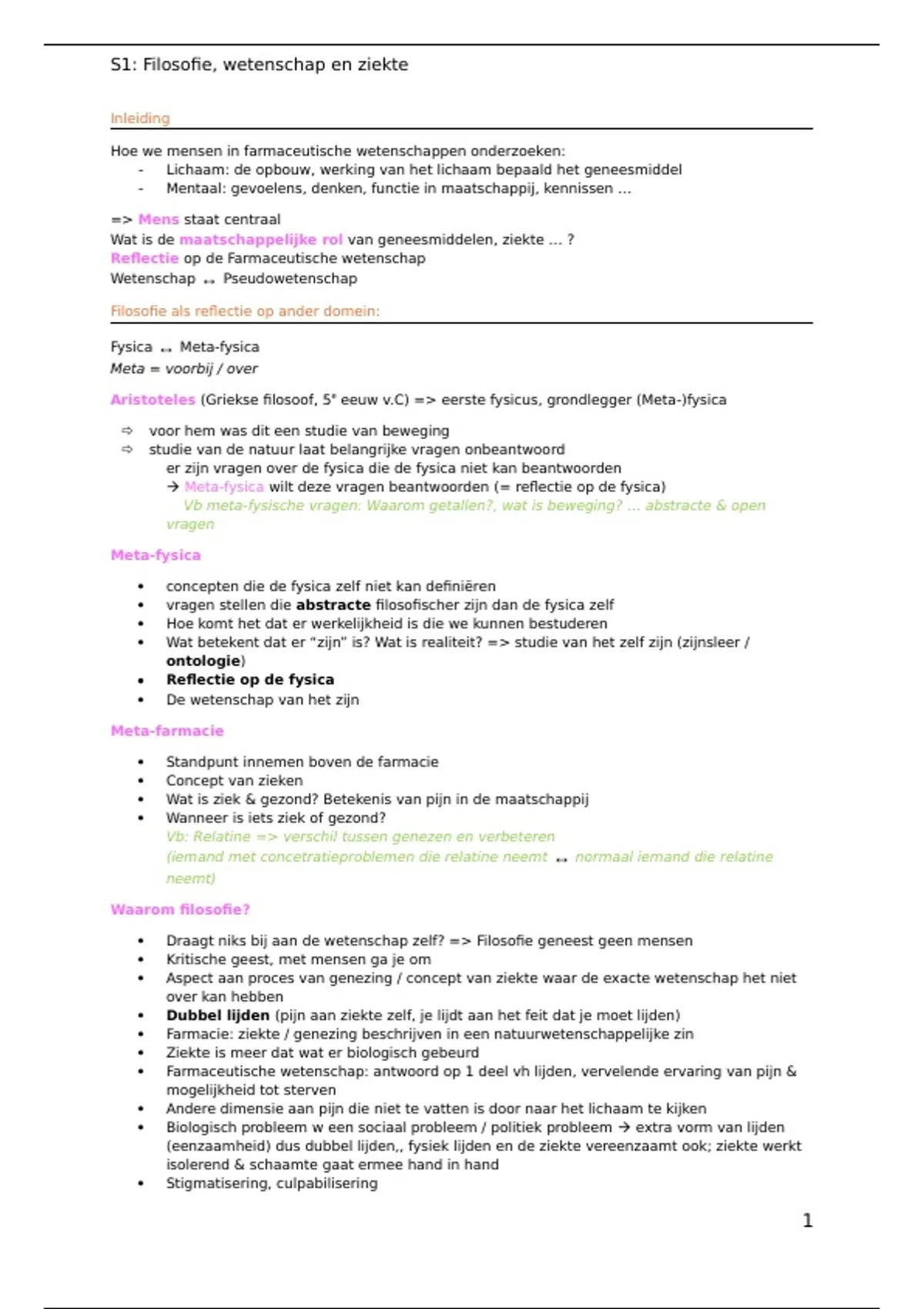 S1: Filosofie, wetenschap en ziekte

Inleiding

Hoe we mensen in farmaceutische wetenschappen onderzoeken:
- Lichaam: de opbouw, werking van het lichaam bepaald het geneesmiddel
- Mentaal: gevoelens, denken, functie in maatschappij, kennissen …

=> Mens staat centraal
Wat is de maatschappelijke rol van geneesmiddelen, ziekte … ?
Reflectie op de Farmaceutische wetenschap
Wetenschap ↔ Pseudowetenschap

Filosofie als reflectie op ander domein:

Fysica ↔ Meta-fysica
Meta = voorbij / over

Aristoteles (Griekse filosoof, 5ᵉ eeuw v.C) => eerste fysicus, grondlegger (Meta-)fysica

⇨ voor hem was dit een studie van beweging
⇨ studie van de natuur laat belangrijke vragen onbeantwoord
er zijn vragen over de fysica die de fysica niet kan beantwoorden
→ Meta-fysica wilt deze vragen beantwoorden (= reflectie op de fysica)
Vb meta-fysische vragen: Waarom getallen?, wat is beweging? … abstracte & open vragen

Meta-fysica

• concepten die de fysica zelf niet kan definiëren
• vragen stellen die abstracte filosofischer zijn dan de fysica zelf
• Hoe komt het dat er werkelijkheid is die we kunnen bestuderen
• Wat betekent dat er "zijn" is? Wat is realiteit? => studie van het zelf zijn (zijnsleer / ontologie)
• Reflectie op de fysica
• De wetenschap van het zijn

Meta-farmacie

• Standpunt innemen boven de farmacie
• Concept van zieken
• Wat is ziek & gezond? Betekenis van pijn in de maatschappij
• Wanneer is iets ziek of gezond?
Vb: Relatine => verschil tussen genezen en verbeteren
(iemand met concetratieproblemen die relatine neemt ↔ normaal iemand die relatine neemt)

Waarom filosofie?

• Draagt niks bij aan de wetenschap zelf? => Filosofie geneest geen mensen
• Kritische geest, met mensen ga je om
• Aspect aan proces van genezing / concept van ziekte waar de exacte wetenschap het niet over kan hebben
• Dubbel lijden (pijn aan ziekte zelf, je lijdt aan het feit dat je moet lijden)
• Farmacie: ziekte / genezing beschrijven in een natuurwetenschappelijke zin
• Ziekte is meer dat wat er biologisch gebeurd
• Farmaceutische wetenschap: antwoord op 1 deel vh lijden, vervelende ervaring van pijn & mogelijkheid tot sterven
• Andere dimensie aan pijn die niet te vatten is door naar het lichaam te kijken
• Biologisch probleem w een sociaal probleem / politiek probleem → extra vorm van lijden (eenzaamheid) dus dubbel lijden,, fysiek lijden en de ziekte vereenzaamt ook; ziekte werkt isolerend & schaamte gaat ermee hand in hand
• Stigmatisering, culpabilisering

1